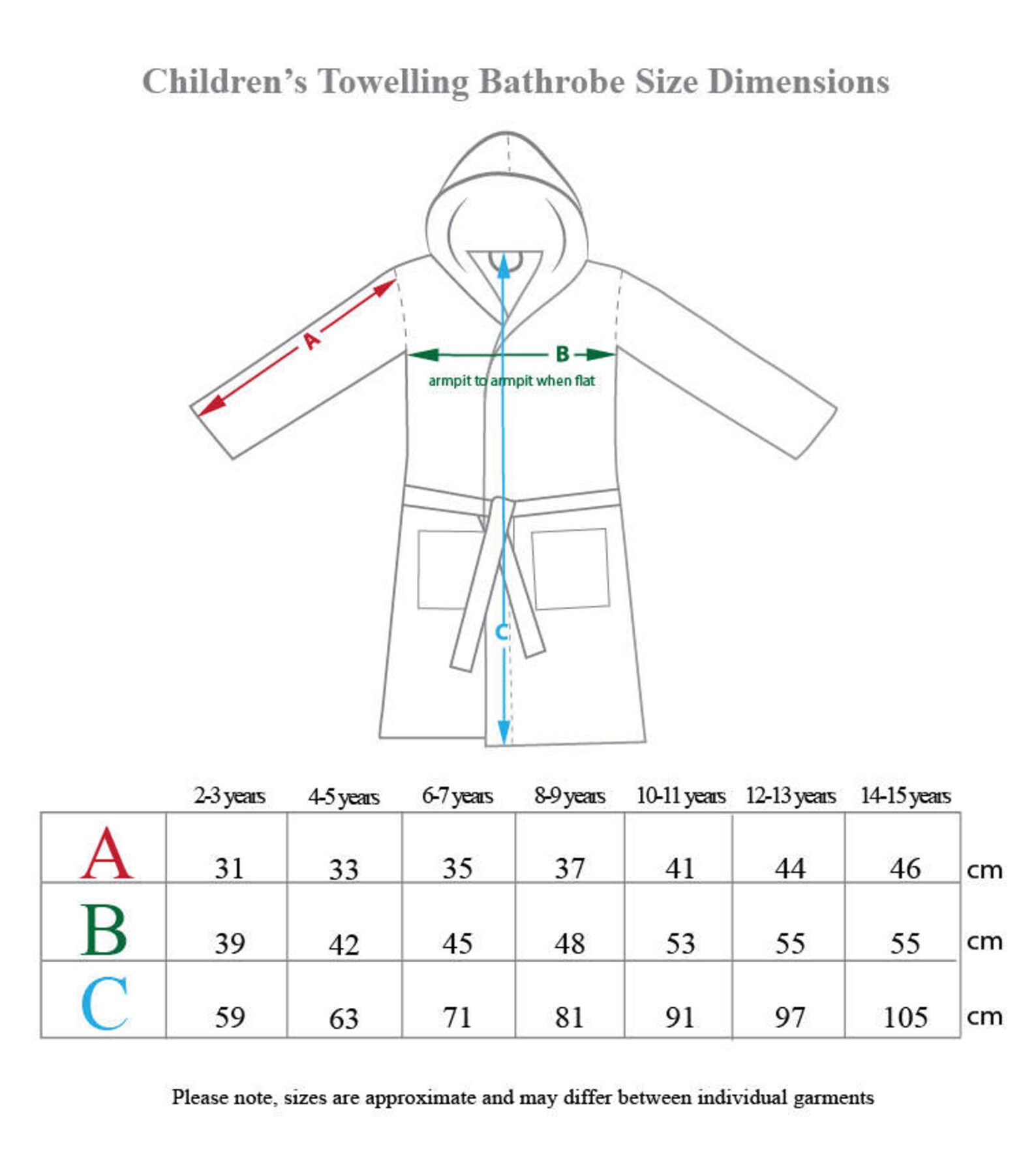 Children's Towelling Bathrobe Size Dimensions

A

B

armpit to armpit when flat

C

| | 2-3 years | 4-5 years | 6-7 years | 8-9 years | 10-11 years | 12-13 years | 14-15 years | |
|---|---|---|---|---|---|---|---|---|
| A | 31 | 33 | 35 | 37 | 41 | 44 | 46 | cm |
| B | 39 | 42 | 45 | 48 | 53 | 55 | 55 | cm |
| C | 59 | 63 | 71 | 81 | 91 | 97 | 105 | cm |

Please note, sizes are approximate and may differ between individual garments